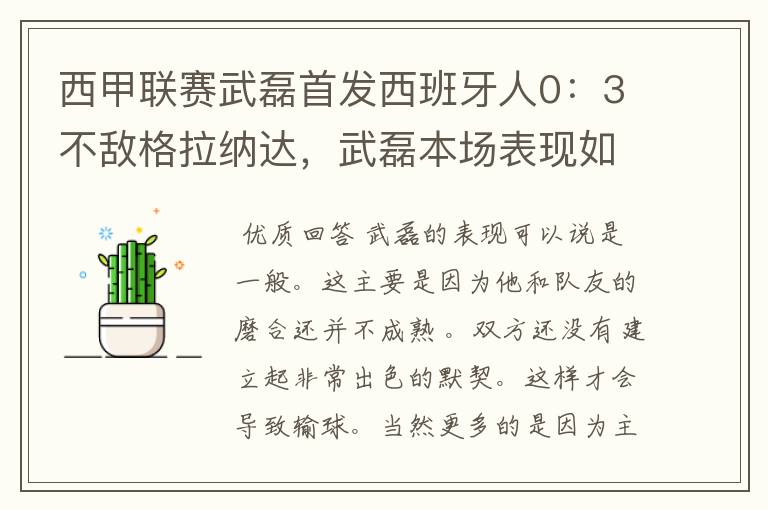 西甲联赛武磊首发西班牙人0：3不敌格拉纳达，武磊本场表现如

优质回答 武磊的表现可以说是一般。这主要是因为他和队友的磨合还并不成熟。双方还没有建立起非常出色的默契。这样才会导致输球。当然更多的是因为主